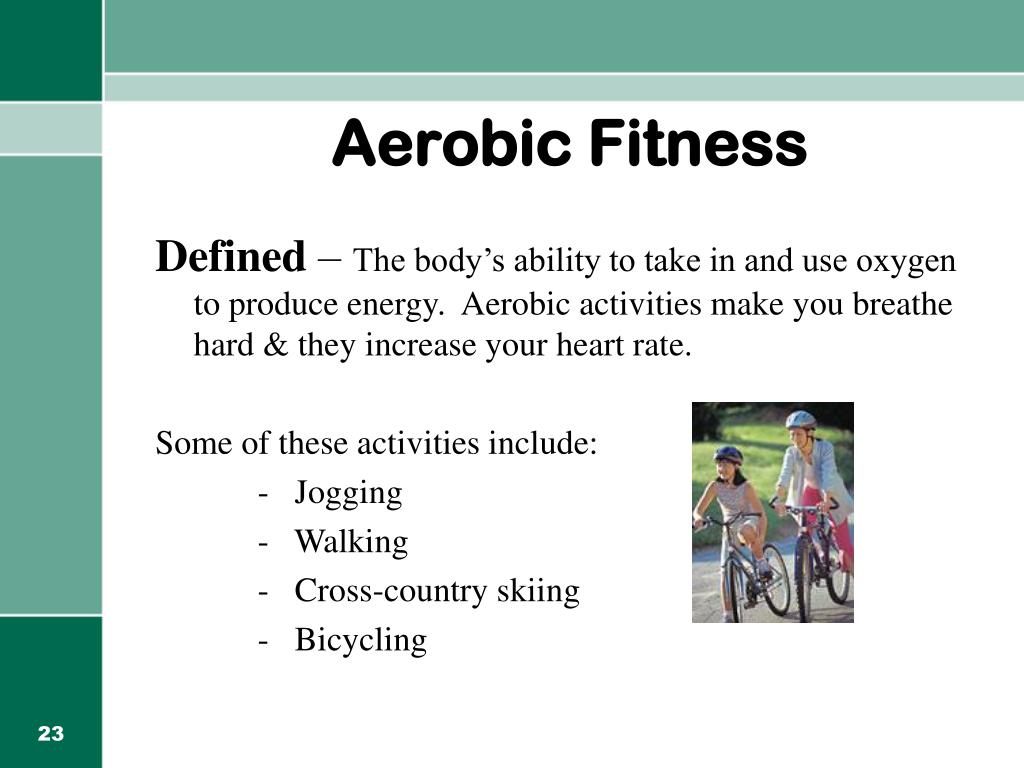 Aerobic Fitness

Defined – The body's ability to take in and use oxygen to produce energy. Aerobic activities make you breathe hard & they increase your heart rate.

Some of these activities include:
- Jogging
- Walking
- Cross-country skiing
- Bicycling

23